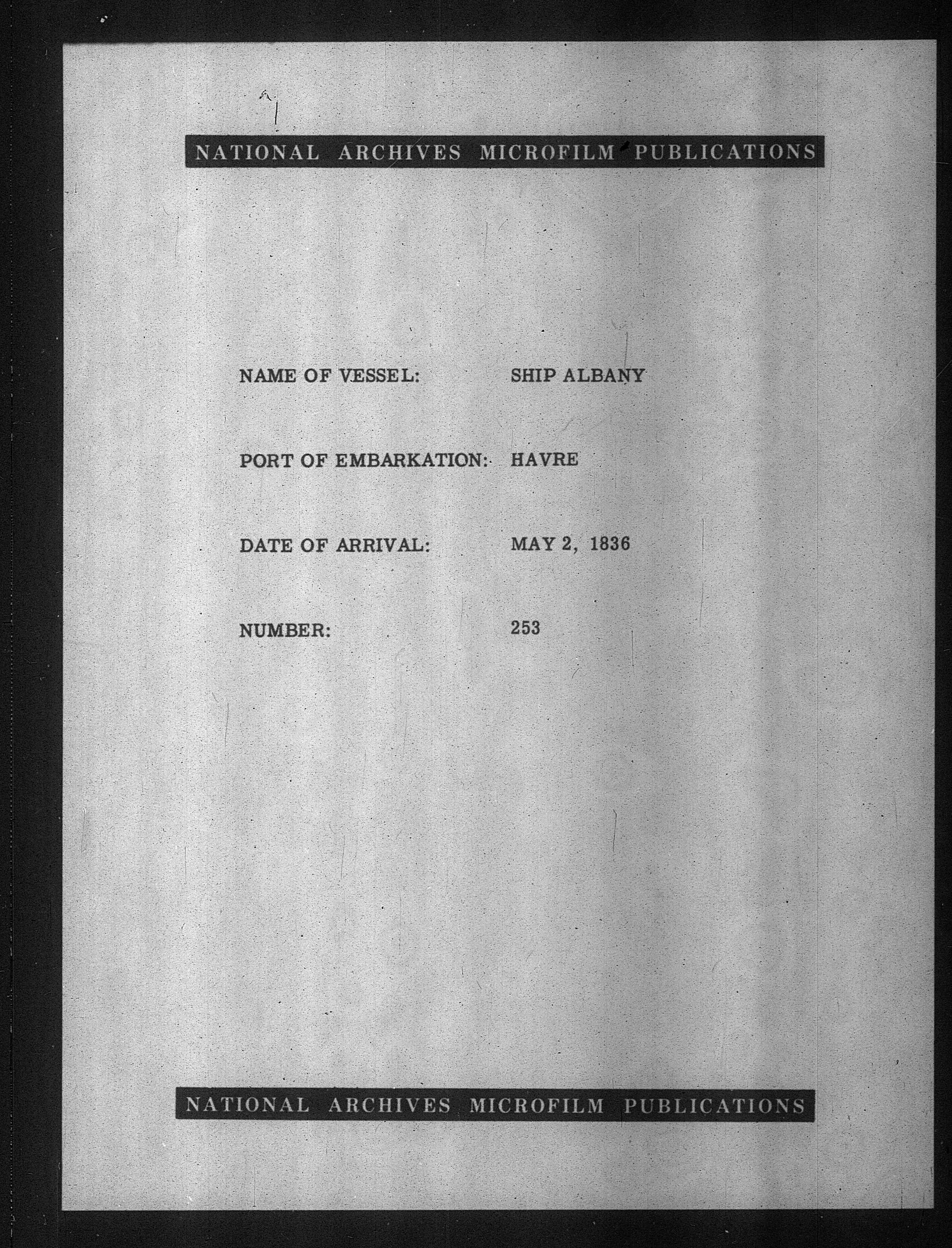 NATIONAL ARCHIVES MICROFILM PUBLICATIONS

NAME OF VESSEL: SHIP ALBANY

PORT OF EMBARKATION: HAVRE

DATE OF ARRIVAL: MAY 2, 1836

NUMBER: 253

NATIONAL ARCHIVES MICROFILM PUBLICATIONS